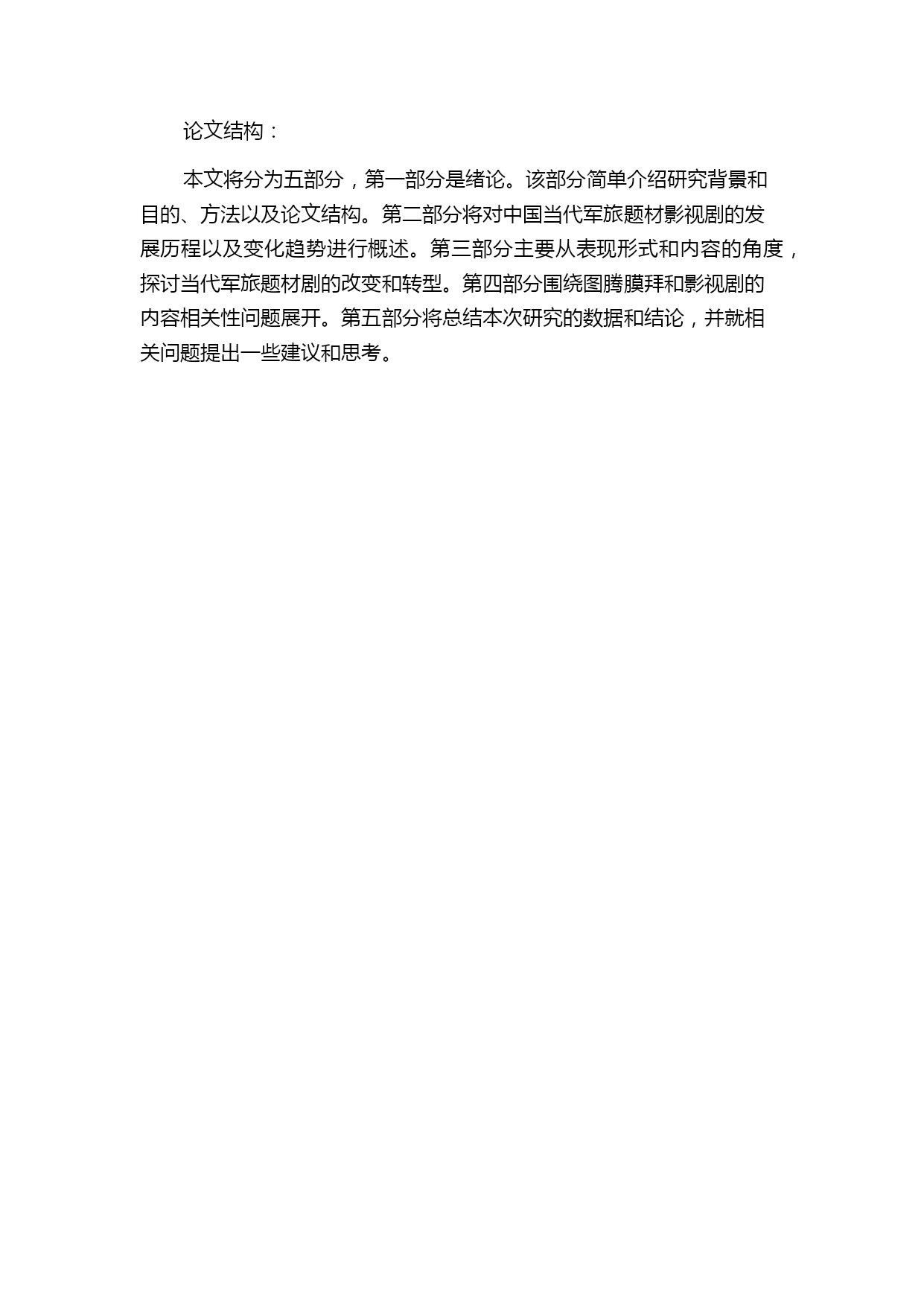 论文结构：

本文将分为五部分，第一部分是绪论。该部分简单介绍研究背景和目的、方法以及论文结构。第二部分将对中国当代军旅题材影视剧的发展历程以及变化趋势进行概述。第三部分主要从表现形式和内容的角度，探讨当代军旅题材剧的改变和转型。第四部分围绕图腾膜拜和影视剧的内容相关性问题展开。第五部分将总结本次研究的数据和结论，并就相关问题提出一些建议和思考。